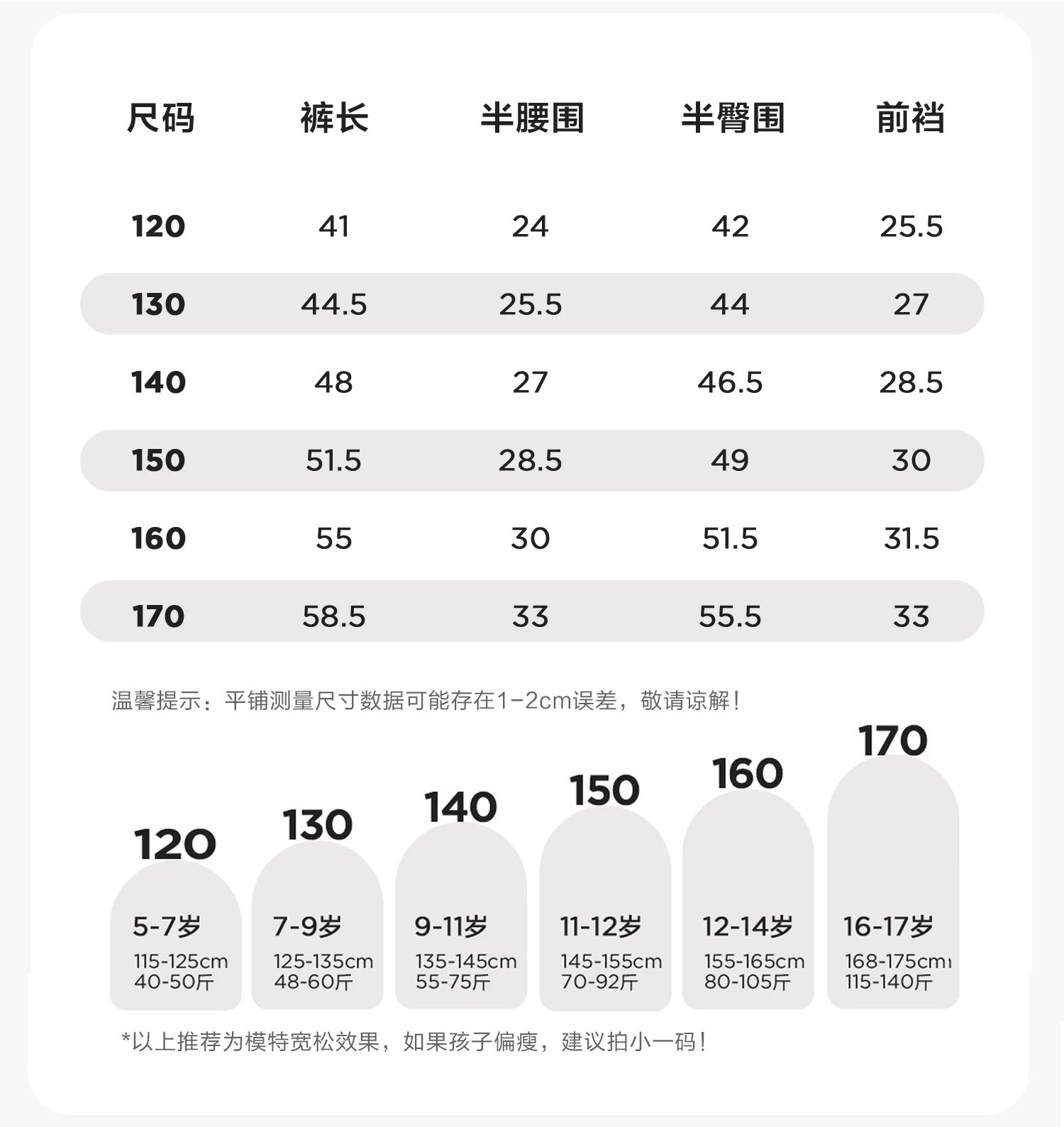 | 尺码 | 裤长 | 半腰围 | 半臀围 | 前裆 |
|---|---|---|---|---|
| 120 | 41 | 24 | 42 | 25.5 |
| 130 | 44.5 | 25.5 | 44 | 27 |
| 140 | 48 | 27 | 46.5 | 28.5 |
| 150 | 51.5 | 28.5 | 49 | 30 |
| 160 | 55 | 30 | 51.5 | 31.5 |
| 170 | 58.5 | 33 | 55.5 | 33 |

温馨提示：平铺测量尺寸数据可能存在1-2cm误差，敬请谅解！

120
5-7岁
115-125cm
40-50斤

130
7-9岁
125-135cm
48-60斤

140
9-11岁
135-145cm
55-75斤

150
11-12岁
145-155cm
70-92斤

160
12-14岁
155-165cm
80-105斤

170
16-17岁
168-175cm
115-140斤

*以上推荐为模特宽松效果，如果孩子偏瘦，建议拍小一码！